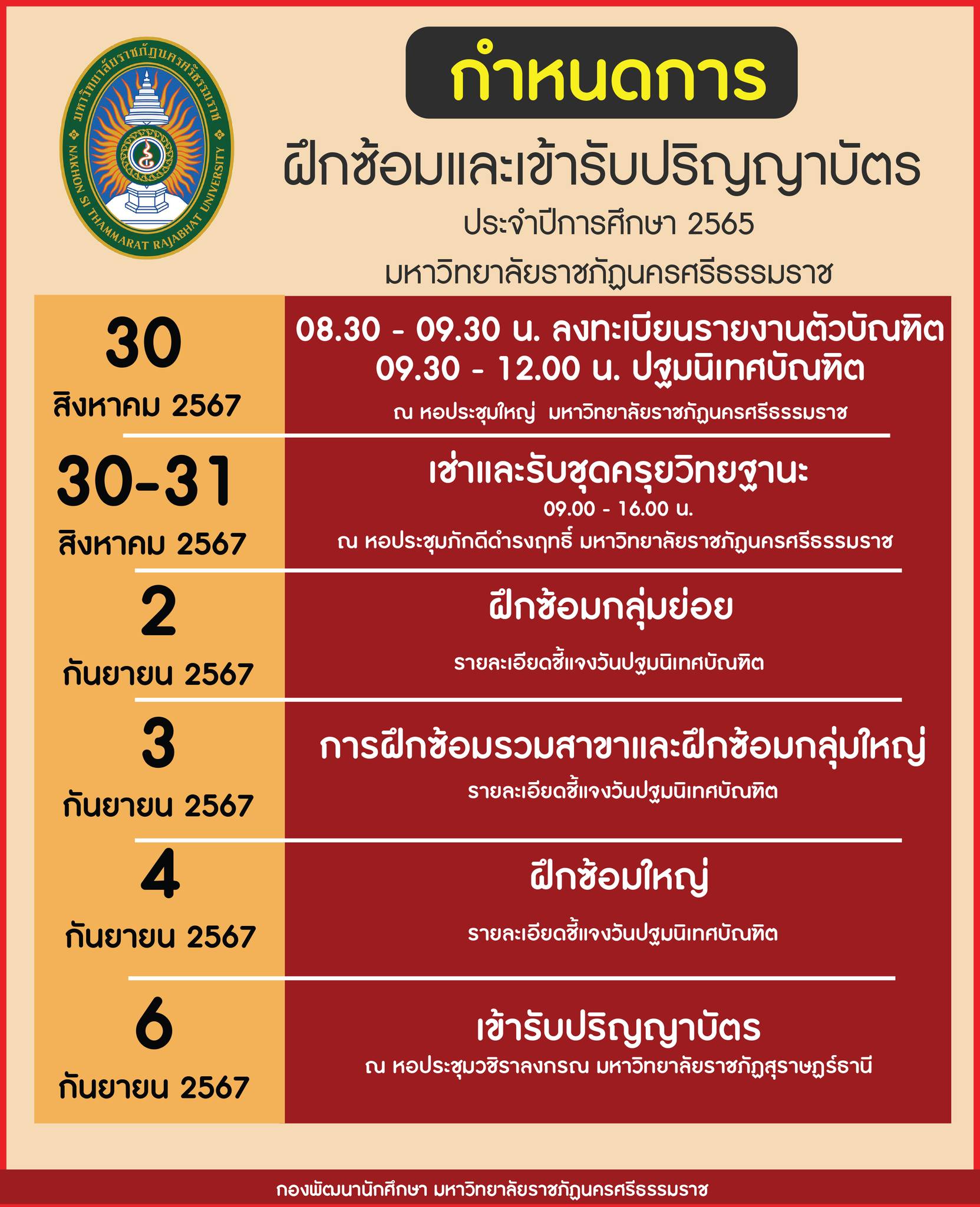 มหาวิทยาลัยราชภัฏนครศรีธรรมราช
NAKHON SI THAMMARAT RAJABHAT UNIVERSITY

กำหนดการ

ฝึกซ้อมและเข้ารับปริญญาบัตร

ประจำปีการศึกษา 2565

มหาวิทยาลัยราชภัฏนครศรีธรรมราช

30
สิงหาคม 2567

08.30 - 09.30 น. ลงทะเบียนรายงานตัวบัณฑิต
09.30 - 12.00 น. ปฐมนิเทศบัณฑิต
ณ หอประชุมใหญ่ มหาวิทยาลัยราชภัฏนครศรีธรรมราช

30-31
สิงหาคม 2567

เช่าและรับชุดครุยวิทยฐานะ
09.00 - 16.00 น.
ณ หอประชุมภักดีดำรงฤทธิ์ มหาวิทยาลัยราชภัฏนครศรีธรรมราช

2
กันยายน 2567

ฝึกซ้อมกลุ่มย่อย
รายละเอียดชี้แจงวันปฐมนิเทศบัณฑิต

3
กันยายน 2567

การฝึกซ้อมรวมสาขาและฝึกซ้อมกลุ่มใหญ่
รายละเอียดชี้แจงวันปฐมนิเทศบัณฑิต

4
กันยายน 2567

ฝึกซ้อมใหญ่
รายละเอียดชี้แจงวันปฐมนิเทศบัณฑิต

6
กันยายน 2567

เข้ารับปริญญาบัตร
ณ หอประชุมวชิราลงกรณ มหาวิทยาลัยราชภัฏสุราษฎร์ธานี

กองพัฒนานักศึกษา มหาวิทยาลัยราชภัฏนครศรีธรรมราช